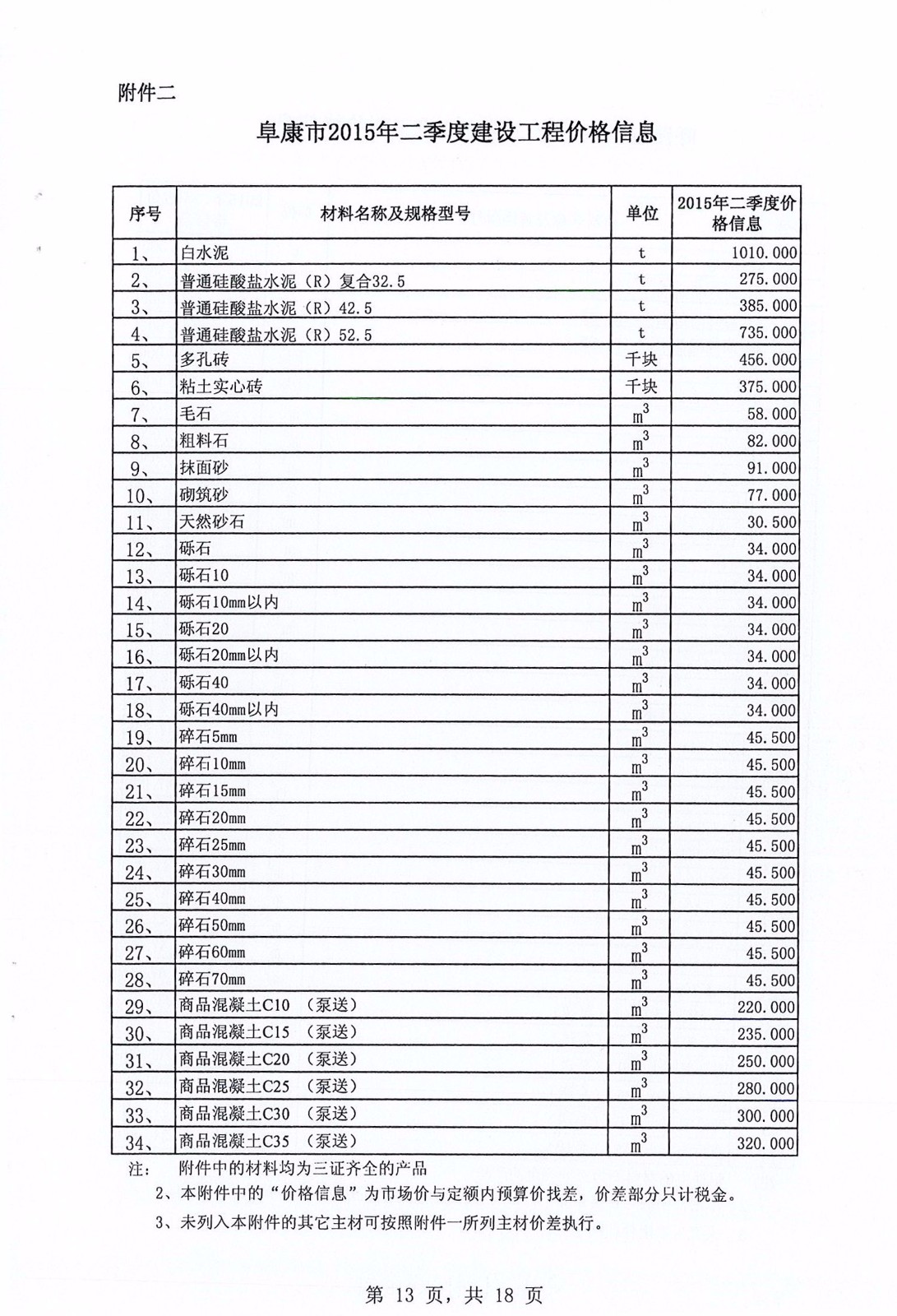 附件二

阜康市2015年二季度建设工程价格信息

| 序号 | 材料名称及规格型号 | 单位 | 2015年二季度价格信息 |
|---|---|---|---|
| 1、 | 白水泥 | t | 1010.000 |
| 2、 | 普通硅酸盐水泥（R）复合32.5 | t | 275.000 |
| 3、 | 普通硅酸盐水泥（R）42.5 | t | 385.000 |
| 4、 | 普通硅酸盐水泥（R）52.5 | t | 735.000 |
| 5、 | 多孔砖 | 千块 | 456.000 |
| 6、 | 粘土实心砖 | 千块 | 375.000 |
| 7、 | 毛石 | $m^3$ | 58.000 |
| 8、 | 粗料石 | $m^3$ | 82.000 |
| 9、 | 抹面砂 | $m^3$ | 91.000 |
| 10、 | 砌筑砂 | $m^3$ | 77.000 |
| 11、 | 天然砂石 | $m^3$ | 30.500 |
| 12、 | 砾石 | $m^3$ | 34.000 |
| 13、 | 砾石10 | $m^3$ | 34.000 |
| 14、 | 砾石10mm以内 | $m^3$ | 34.000 |
| 15、 | 砾石20 | $m^3$ | 34.000 |
| 16、 | 砾石20mm以内 | $m^3$ | 34.000 |
| 17、 | 砾石40 | $m^3$ | 34.000 |
| 18、 | 砾石40mm以内 | $m^3$ | 34.000 |
| 19、 | 碎石5mm | $m^3$ | 45.500 |
| 20、 | 碎石10mm | $m^3$ | 45.500 |
| 21、 | 碎石15mm | $m^3$ | 45.500 |
| 22、 | 碎石20mm | $m^3$ | 45.500 |
| 23、 | 碎石25mm | $m^3$ | 45.500 |
| 24、 | 碎石30mm | $m^3$ | 45.500 |
| 25、 | 碎石40mm | $m^3$ | 45.500 |
| 26、 | 碎石50mm | $m^3$ | 45.500 |
| 27、 | 碎石60mm | $m^3$ | 45.500 |
| 28、 | 碎石70mm | $m^3$ | 45.500 |
| 29、 | 商品混凝土C10 （泵送） | $m^3$ | 220.000 |
| 30、 | 商品混凝土C15 （泵送） | $m^3$ | 235.000 |
| 31、 | 商品混凝土C20 （泵送） | $m^3$ | 250.000 |
| 32、 | 商品混凝土C25 （泵送） | $m^3$ | 280.000 |
| 33、 | 商品混凝土C30 （泵送） | $m^3$ | 300.000 |
| 34、 | 商品混凝土C35 （泵送） | $m^3$ | 320.000 |

注： 附件中的材料均为三证齐全的产品
2、本附件中的“价格信息”为市场价与定额内预算价找差，价差部分只计税金。
3、未列入本附件的其它主材可按照附件一所列主材价差执行。

第 13 页，共 18 页